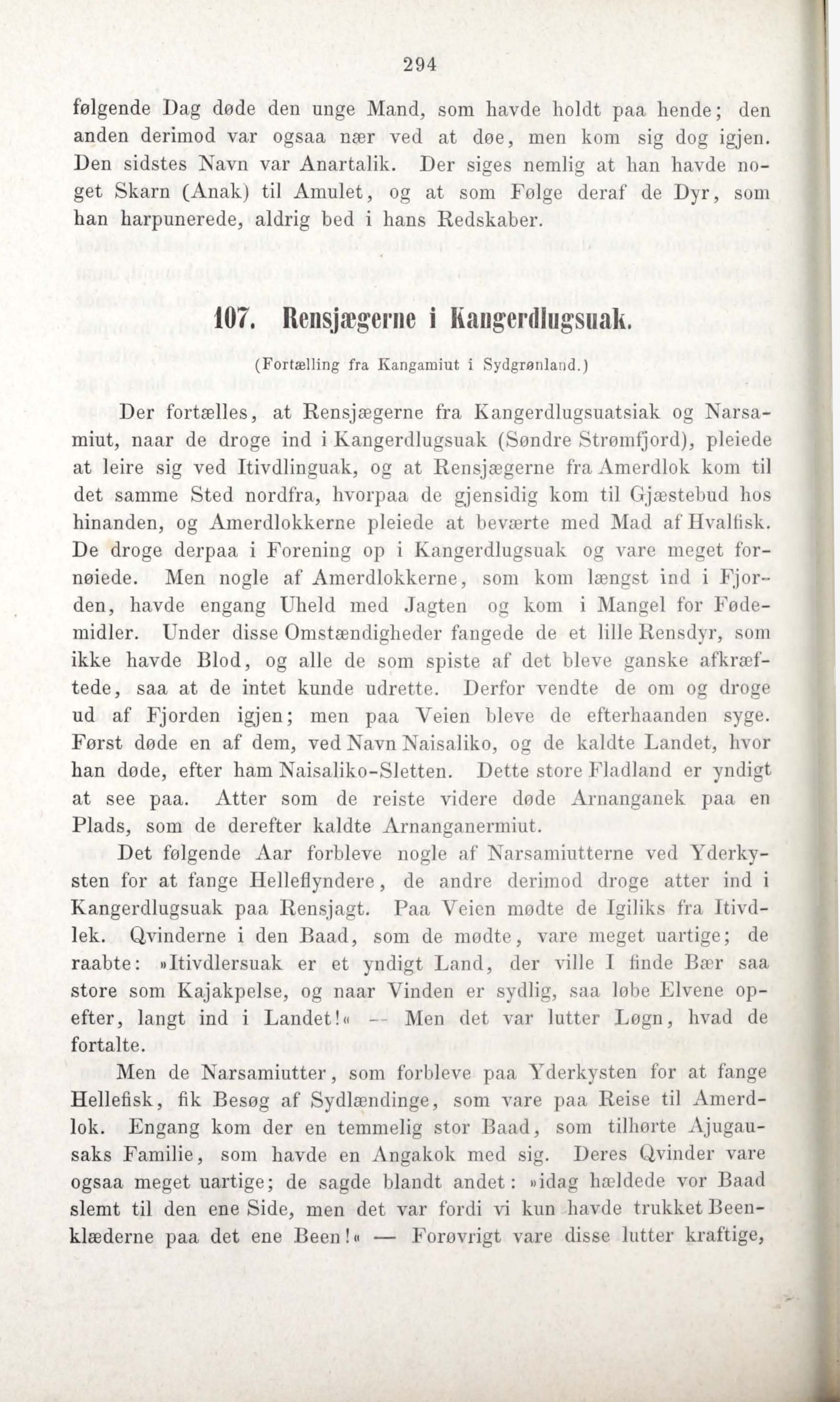 294

følgende Dag døde den unge Mand, som havde holdt paa hende; den anden derimod var ogsaa nær ved at døe, men kom sig dog igjen. Den sidstes Navn var Anartalik. Der siges nemlig at han havde noget Skarn (Anak) til Amulet, og at som Følge deraf de Dyr, som han harpunerede, aldrig bed i hans Redskaber.

107. Rensjægerne i Kangerdlugsuak.

(Fortælling fra Kangamiut i Sydgrønland.)

Der fortælles, at Rensjægerne fra Kangerdlugsuatsiak og Narsamiut, naar de droge ind i Kangerdlugsuak (Søndre Strømfjord), pleiede at leire sig ved Itivdlinguak, og at Rensjægerne fra Amerdlok kom til det samme Sted nordfra, hvorpaa de gjensidig kom til Gjæstebud hos hinanden, og Amerdlokkerne pleiede at beværte med Mad af Hvalfisk. De droge derpaa i Forening op i Kangerdlugsuak og vare meget fornøiede. Men nogle af Amerdlokkerne, som kom længst ind i Fjorden, havde engang Uheld med Jagten og kom i Mangel for Fødemidler. Under disse Omstændigheder fangede de et lille Rensdyr, som ikke havde Blod, og alle de som spiste af det bleve ganske afkræftede, saa at de intet kunde udrette. Derfor vendte de om og droge ud af Fjorden igjen; men paa Veien bleve de efterhaanden syge. Først døde en af dem, ved Navn Naisaliko, og de kaldte Landet, hvor han døde, efter ham Naisaliko-Sletten. Dette store Fladland er yndigt at see paa. Atter som de reiste videre døde Arnanganek paa en Plads, som de derefter kaldte Arnanganermiut.

Det følgende Aar forbleve nogle af Narsamiutterne ved Yderkysten for at fange Helleflyndere, de andre derimod droge atter ind i Kangerdlugsuak paa Rensjagt. Paa Veien mødte de Igiliks fra Itivdlek. Qvinderne i den Baad, som de mødte, vare meget uartige; de raabte: »Itivdlersuak er et yndigt Land, der ville I finde Bær saa store som Kajakpelse, og naar Vinden er sydlig, saa løbe Elvene opefter, langt ind i Landet!« — Men det var lutter Løgn, hvad de fortalte.

Men de Narsamiutter, som forbleve paa Yderkysten for at fange Hellefisk, fik Besøg af Sydlændinge, som vare paa Reise til Amerdlok. Engang kom der en temmelig stor Baad, som tilhørte Ajugausaks Familie, som havde en Angakok med sig. Deres Qvinder vare ogsaa meget uartige; de sagde blandt andet: »idag hældede vor Baad slemt til den ene Side, men det var fordi vi kun havde trukket Beenklæderne paa det ene Been!« — Forøvrigt vare disse lutter kraftige,